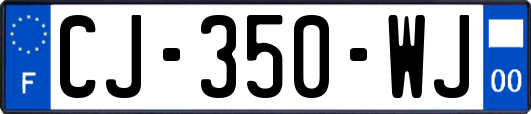 F
CJ-350-WJ
00